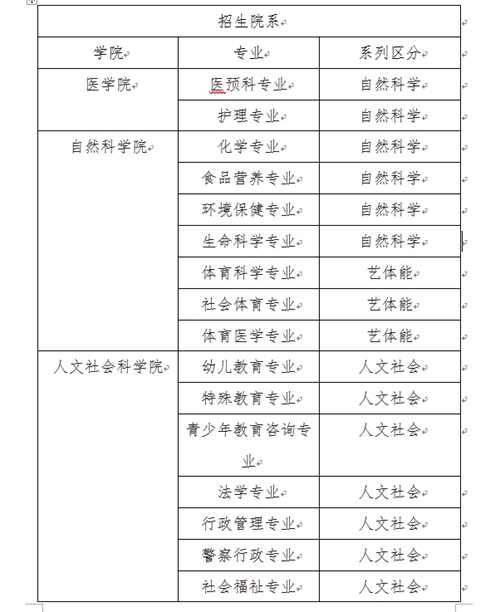 | 招生院系 | | |
|---|---|---|
| 学院 | 专业 | 系列区分 |
| 医学院 | 医预科专业 | 自然科学 |
| | 护理专业 | 自然科学 |
| 自然科学院 | 化学专业 | 自然科学 |
| | 食品营养专业 | 自然科学 |
| | 环境保健专业 | 自然科学 |
| | 生命科学专业 | 自然科学 |
| | 体育科学专业 | 艺体能 |
| | 社会体育专业 | 艺体能 |
| | 体育医学专业 | 艺体能 |
| 人文社会科学院 | 幼儿教育专业 | 人文社会 |
| | 特殊教育专业 | 人文社会 |
| | 青少年教育咨询专业 | 人文社会 |
| | 法学专业 | 人文社会 |
| | 行政管理专业 | 人文社会 |
| | 警察行政专业 | 人文社会 |
| | 社会福祉专业 | 人文社会 |